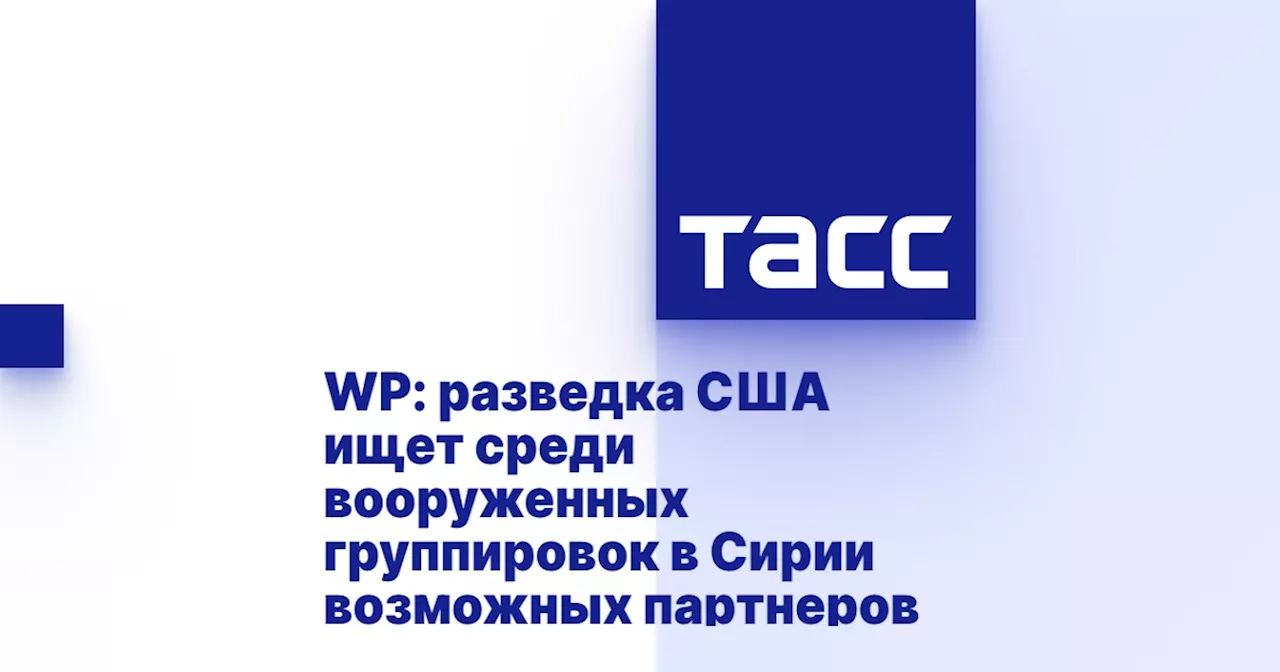 ТАСС

WP: разведка США ищет среди вооруженных группировок в Сирии возможных партнеров